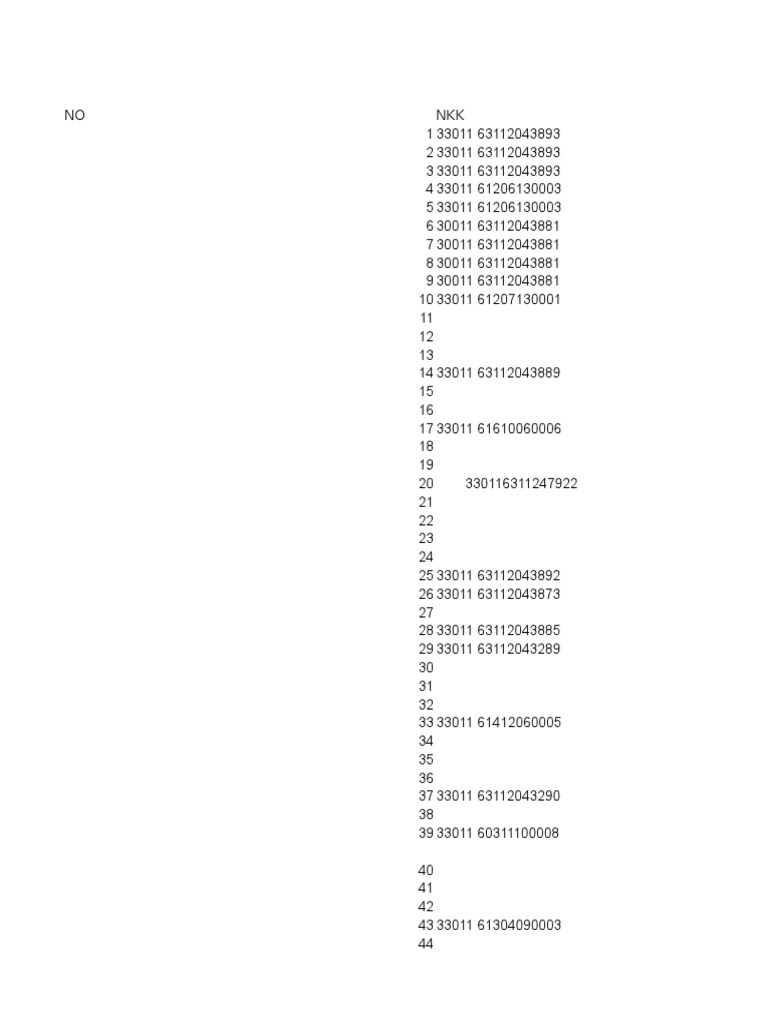 | NO | NKK |
|---|---|
| 1 | 33011 63112043893 |
| 2 | 33011 63112043893 |
| 3 | 33011 63112043893 |
| 4 | 33011 61206130003 |
| 5 | 33011 61206130003 |
| 6 | 30011 63112043881 |
| 7 | 30011 63112043881 |
| 8 | 30011 63112043881 |
| 9 | 30011 63112043881 |
| 10 | 33011 61207130001 |
| 11 | |
| 12 | |
| 13 | |
| 14 | 33011 63112043889 |
| 15 | |
| 16 | |
| 17 | 33011 61610060006 |
| 18 | |
| 19 | |
| 20 | 330116311247922 |
| 21 | |
| 22 | |
| 23 | |
| 24 | |
| 25 | 33011 63112043892 |
| 26 | 33011 63112043873 |
| 27 | |
| 28 | 33011 63112043885 |
| 29 | 33011 63112043289 |
| 30 | |
| 31 | |
| 32 | |
| 33 | 33011 61412060005 |
| 34 | |
| 35 | |
| 36 | |
| 37 | 33011 63112043290 |
| 38 | |
| 39 | 33011 60311100008 |
| 40 | |
| 41 | |
| 42 | |
| 43 | 33011 61304090003 |
| 44 | |